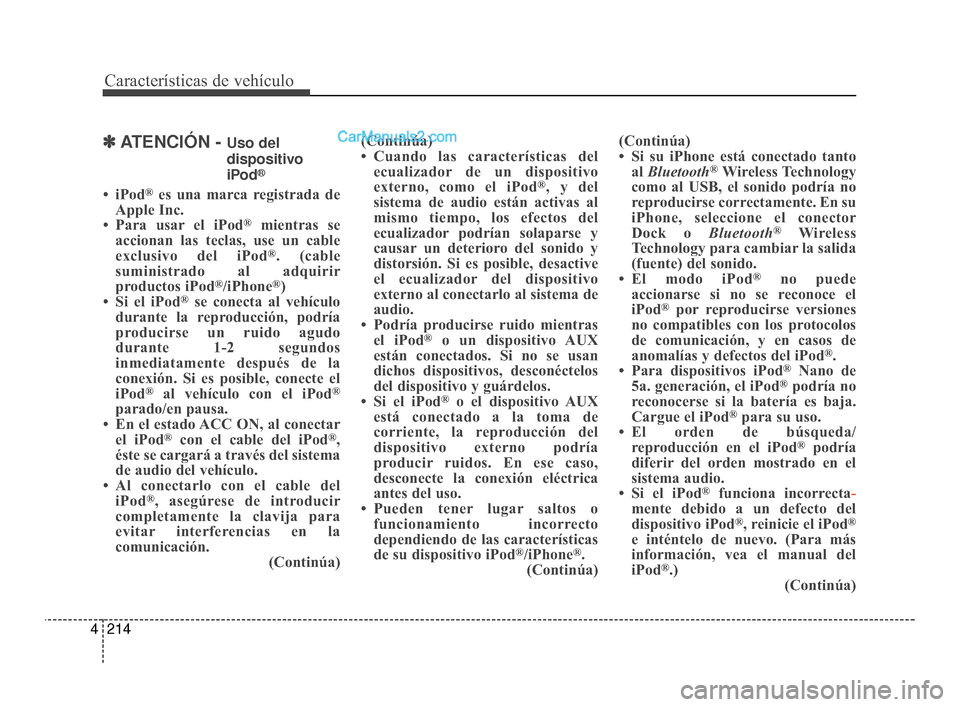 Características de vehículo

✽ ATENCIÓN - Uso del dispositivo iPod®

• iPod® es una marca registrada de Apple Inc.
• Para usar el iPod® mientras se accionan las teclas, use un cable exclusivo del iPod®. (cable suministrado al adquirir productos iPod®/iPhone®)
• Si el iPod® se conecta al vehículo durante la reproducción, podría producirse un ruido agudo durante 1-2 segundos inmediatamente después de la conexión. Si es posible, conecte el iPod® al vehículo con el iPod® parado/en pausa.
• En el estado ACC ON, al conectar el iPod® con el cable del iPod®, éste se cargará a través del sistema de audio del vehículo.
• Al conectarlo con el cable del iPod®, asegúrese de introducir completamente la clavija para evitar interferencias en la comunicación.
(Continúa)

CarManuals2.com

(Continúa)
• Cuando las características del ecualizador de un dispositivo externo, como el iPod®, y del sistema de audio están activas al mismo tiempo, los efectos del ecualizador podrían solaparse y causar un deterioro del sonido y distorsión. Si es posible, desactive el ecualizador del dispositivo externo al conectarlo al sistema de audio.
• Podría producirse ruido mientras el iPod® o un dispositivo AUX están conectados. Si no se usan dichos dispositivos, desconéctelos del dispositivo y guárdelos.
• Si el iPod® o el dispositivo AUX está conectado a la toma de corriente, la reproducción del dispositivo externo podría producir ruidos. En ese caso, desconecte la conexión eléctrica antes del uso.
• Pueden tener lugar saltos o funcionamiento incorrecto dependiendo de las características de su dispositivo iPod®/iPhone®.
(Continúa)

(Continúa)
• Si su iPhone está conectado tanto al Bluetooth® Wireless Technology como al USB, el sonido podría no reproducirse correctamente. En su iPhone, seleccione el conector Dock o Bluetooth® Wireless Technology para cambiar la salida (fuente) del sonido.
• El modo iPod® no puede accionarse si no se reconoce el iPod® por reproducirse versiones no compatibles con los protocolos de comunicación, y en casos de anomalías y defectos del iPod®.
• Para dispositivos iPod® Nano de 5a. generación, el iPod® podría no reconocerse si la batería es baja. Cargue el iPod® para su uso.
• El orden de búsqueda/ reproducción en el iPod® podría diferir del orden mostrado en el sistema audio.
• Si el iPod® funciona incorrectamente debido a un defecto del dispositivo iPod®, reinicie el iPod® e inténtelo de nuevo. (Para más información, vea el manual del iPod®.)
(Continúa)

4 214

carmanualsonline.info